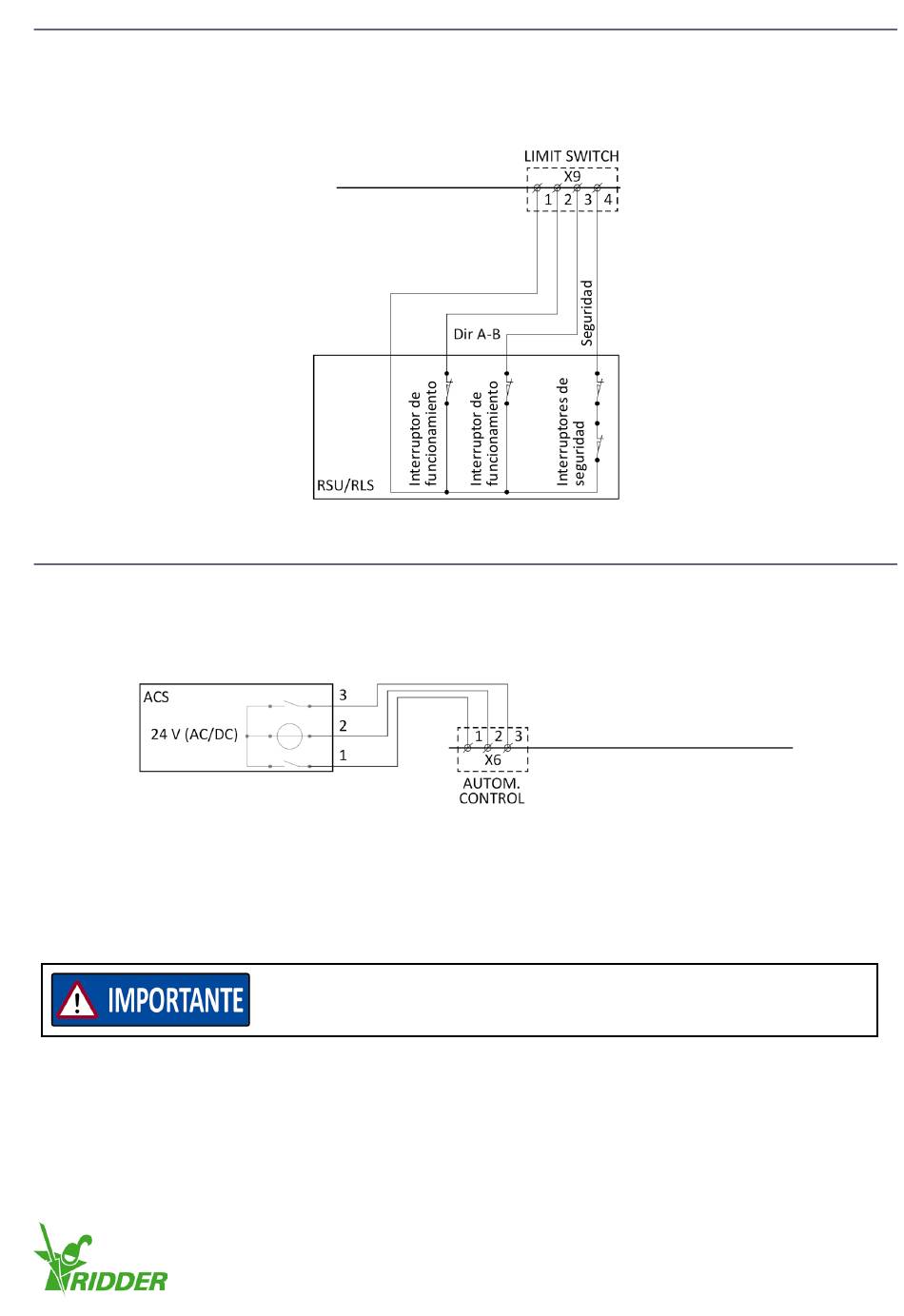 LIMIT SWITCH
X9
1 2 3 4

Seguridad

Dir A-B

Interruptor de funcionamiento

Interruptor de funcionamiento

Interruptores de seguridad

RSU/RLS

ACS

24 V (AC/DC)

3
2
1

1 2 3
X6
AUTOM. CONTROL

IMPORTANTE

RIDDER